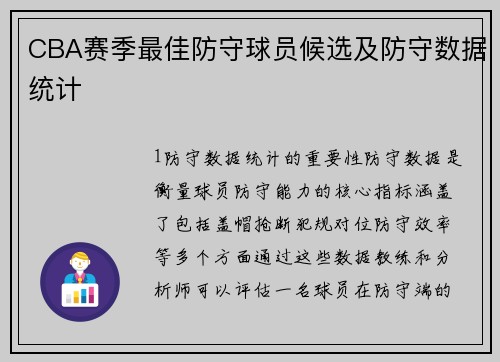 CBA赛季最佳防守球员候选及防守数据统计

1防守数据统计的重要性防守数据是衡量球员防守能力的核心指标涵盖了包括盖帽抢断犯规对位防守效率等多个方面通过这些数据教练和分析师可以评估一名球员在防守端的